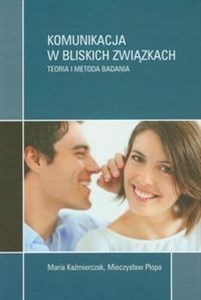 KOMUNIKACJA
W BLISKICH ZWIĄZKACH
TEORIA I METODA BADANIA

Maria Kaźmierczak, Mieczysław Plopa